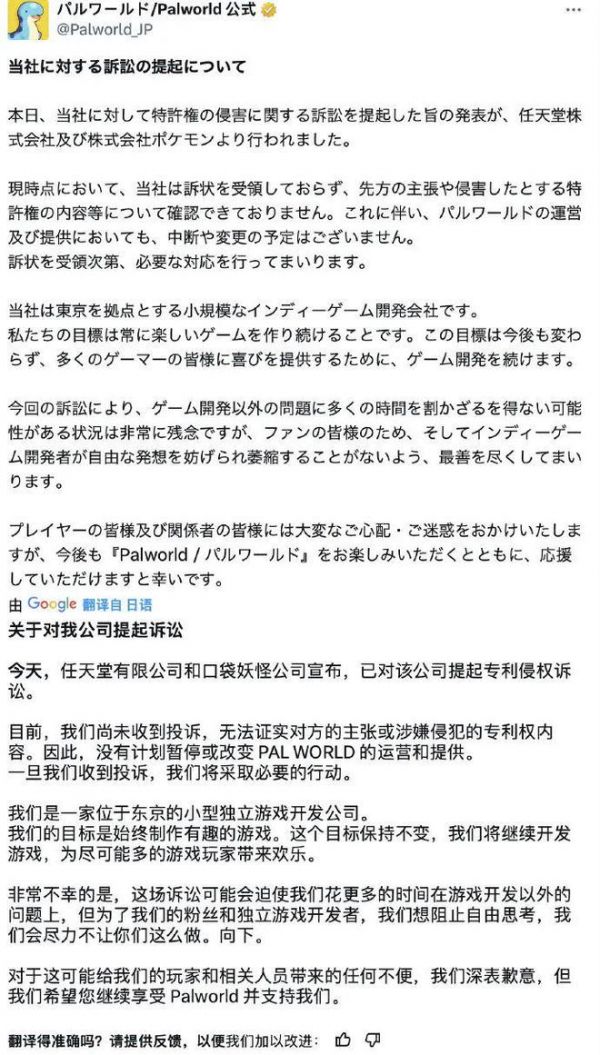 パルワールド/Palworld 公式
@Palworld_JP

当社に対する訴訟の提起について

本日、当社に対して特許権の侵害に関する訴訟を提起した旨の発表が、任天堂株式会社及び株式会社ポケモンより行われました。

現時点において、当社は訴状を受領しておらず、先方の主張や侵害したとする特許権の内容等について確認できておりません。これに伴い、パルワールドの運営及び提供においても、中断や変更の予定はございません。
訴状を受領次第、必要な対応を行ってまいります。

当社は東京を拠点とする小規模なインディーゲーム開発会社です。
私たちの目標は常に楽しいゲームを作り続けることです。この目標は今後も変わらず、多くのゲーマーの皆様に喜びを提供するために、ゲーム開発を続けます。

今回の訴訟により、ゲーム開発以外の問題に多くの時間を割かざるを得ない可能性がある状況は非常に残念ですが、ファンの皆様のため、そしてインディーゲーム開発者が自由な発想を妨げられ萎縮することがないよう、最善を尽くしてまいります。

プレイヤーの皆様及び関係者の皆様には大変なご心配・ご迷惑をおかけいたしますが、今後も『Palworld / パルワールド』をお楽しみいただくとともに、応援していただけますと幸いです。

由 Google 翻译自 日语

关于对我公司提起诉讼

今天，任天堂有限公司和口袋妖怪公司宣布，已对该公司提起专利侵权诉讼。

目前，我们尚未收到投诉，无法证实对方的主张或涉嫌侵犯的专利权内容。因此，没有计划暂停或改变 PAL WORLD 的运营和提供。
一旦我们收到投诉，我们将采取必要的行动。

我们是一家位于东京的小型独立游戏开发公司。
我们的目标是始终制作有趣的游戏。这个目标保持不变，我们将继续开发游戏，为尽可能多的游戏玩家带来欢乐。

非常不幸的是，这场诉讼可能会迫使我们花更多的时间在游戏开发以外的问题上，但为了我们的粉丝和独立游戏开发者，我们想阻止自由思考，我们会尽力不让你们这么做。向下。

对于这可能给我们的玩家和相关人员带来的任何不便，我们深表歉意，但我们希望您继续享受 Palworld 并支持我们。

翻译得准确吗？请提供反馈，以便我们加以改进：